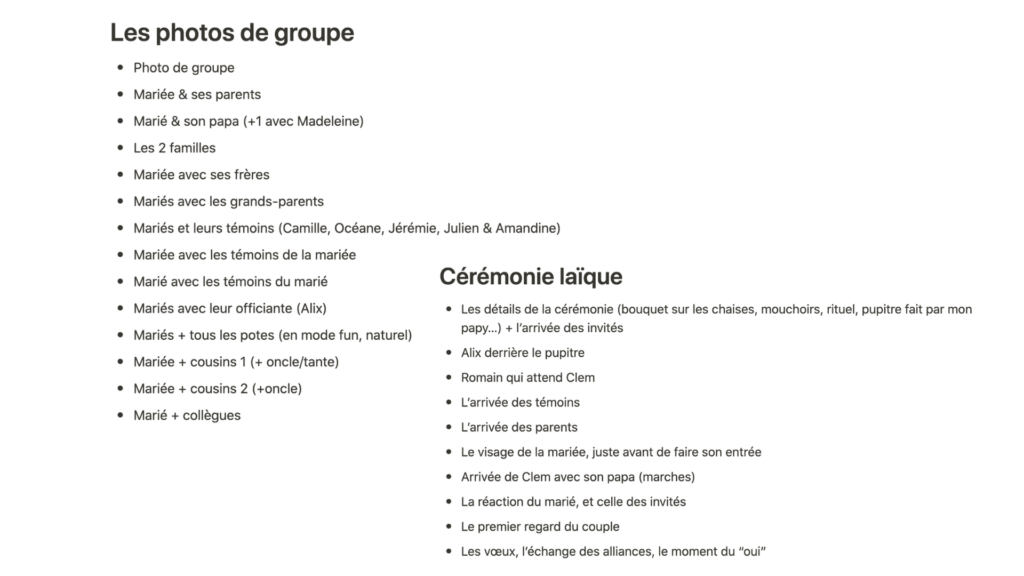 Les photos de groupe

- Photo de groupe
- Mariée & ses parents
- Marié & son papa (+1 avec Madeleine)
- Les 2 familles
- Mariée avec ses frères
- Mariés avec les grands-parents
- Mariés et leurs témoins (Camille, Océane, Jérémie, Julien & Amandine)
- Mariée avec les témoins de la mariée
- Marié avec les témoins du marié
- Mariés avec leur officiante (Alix)
- Mariés + tous les potes (en mode fun, naturel)
- Mariée + cousins 1 (+ oncle/tante)
- Mariée + cousins 2 (+oncle)
- Marié + collègues

Cérémonie laïque

- Les détails de la cérémonie (bouquet sur les chaises, mouchoirs, rituel, pupitre fait par mon papy...) + l'arrivée des invités
- Alix derrière le pupitre
- Romain qui attend Clem
- L'arrivée des témoins
- L'arrivée des parents
- Le visage de la mariée, juste avant de faire son entrée
- Arrivée de Clem avec son papa (marches)
- La réaction du marié, et celle des invités
- Le premier regard du couple
- Les vœux, l'échange des alliances, le moment du "oui"